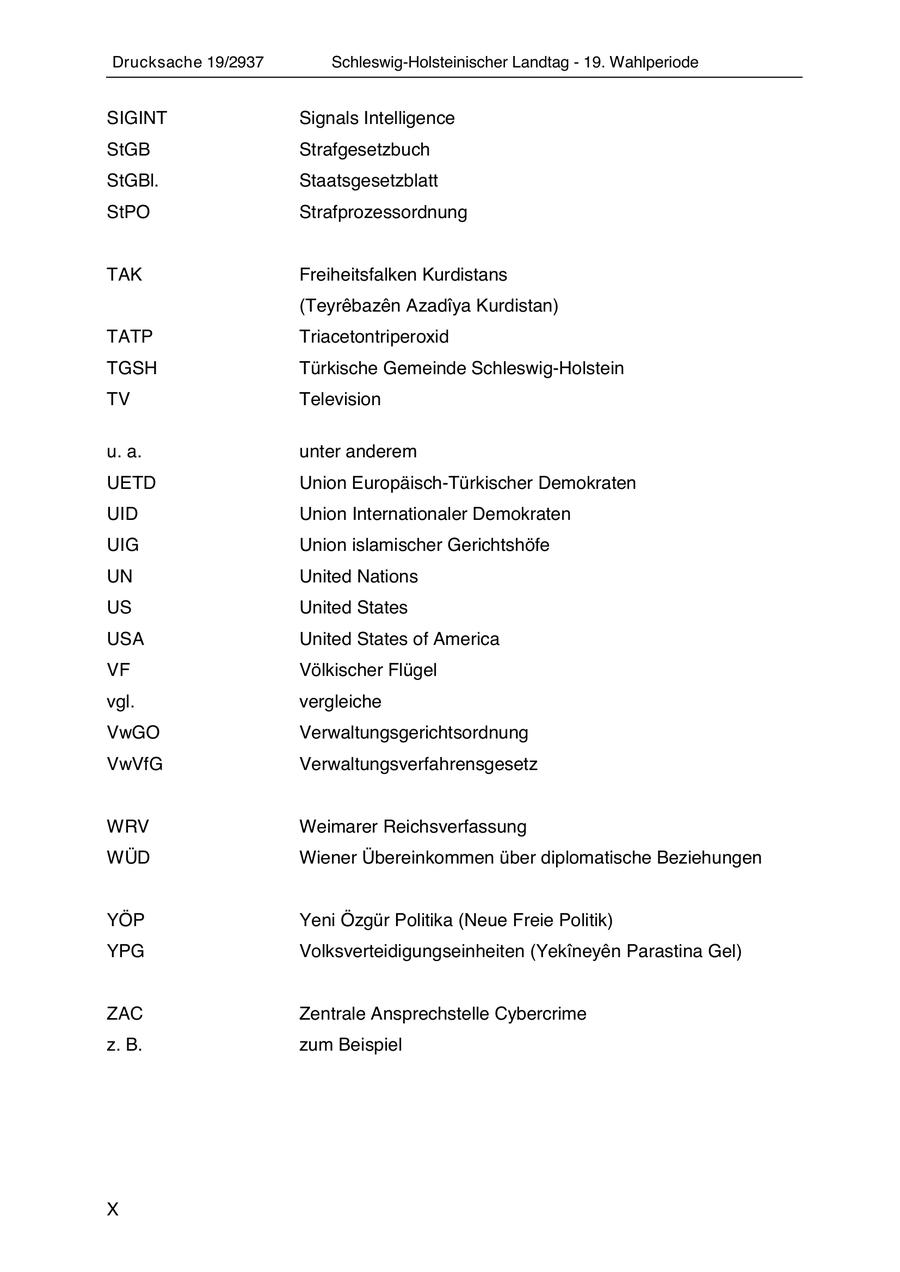 Drucksache 19/2937 Schleswig-Holsteinischer Landtag - 19. Wahlperiode

| | |
|---|---|
| SIGINT | Signals Intelligence |
| StGB | Strafgesetzbuch |
| StGBl. | Staatsgesetzblatt |
| StPO | Strafprozessordnung |
| TAK | Freiheitsfalken Kurdistans (Teyrêbazên Azadîya Kurdistan) |
| TATP | Triacetontriperoxid |
| TGSH | Türkische Gemeinde Schleswig-Holstein |
| TV | Television |
| u. a. | unter anderem |
| UETD | Union Europäisch-Türkischer Demokraten |
| UID | Union Internationaler Demokraten |
| UIG | Union islamischer Gerichtshöfe |
| UN | United Nations |
| US | United States |
| USA | United States of America |
| VF | Völkischer Flügel |
| vgl. | vergleiche |
| VwGO | Verwaltungsgerichtsordnung |
| VwVfG | Verwaltungsverfahrensgesetz |
| WRV | Weimarer Reichsverfassung |
| WÜD | Wiener Übereinkommen über diplomatische Beziehungen |
| YÖP | Yeni Özgür Politika (Neue Freie Politik) |
| YPG | Volksverteidigungseinheiten (Yekîneyên Parastina Gel) |
| ZAC | Zentrale Ansprechstelle Cybercrime |
| z. B. | zum Beispiel |

X